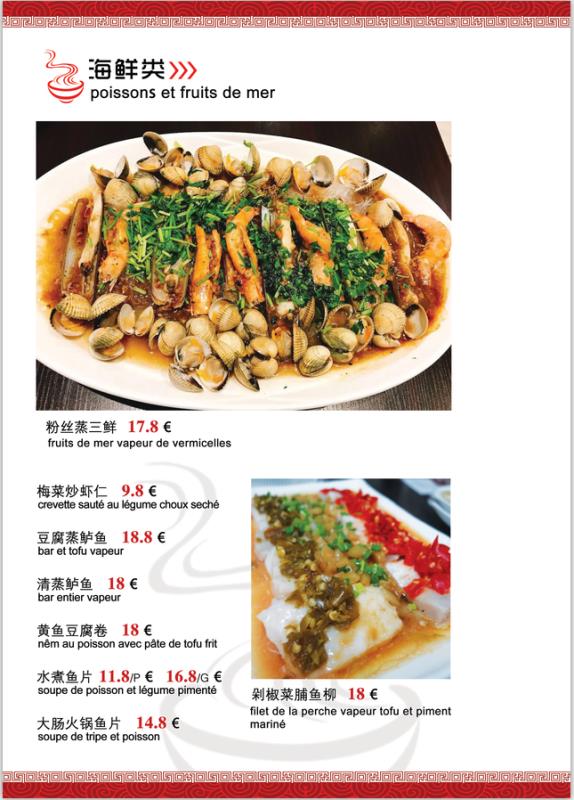 海鲜类
poissons et fruits de mer

粉丝蒸三鲜 17.8 €
fruits de mer vapeur de vermicelles

梅菜炒虾仁 9.8 €
crevette sauté au légume choux seché

豆腐蒸鲈鱼 18.8 €
bar et tofu vapeur

清蒸鲈鱼 18 €
bar entier vapeur

黄鱼豆腐卷 18 €
nêm au poisson avec pâte de tofu frit

水煮鱼片 11.8/P € 16.8/G €
soupe de poisson et légume pimenté

大肠火锅鱼片 14.8 €
soupe de tripe et poisson

剁椒菜脯鱼柳 18 €
filet de la perche vapeur tofu et piment mariné